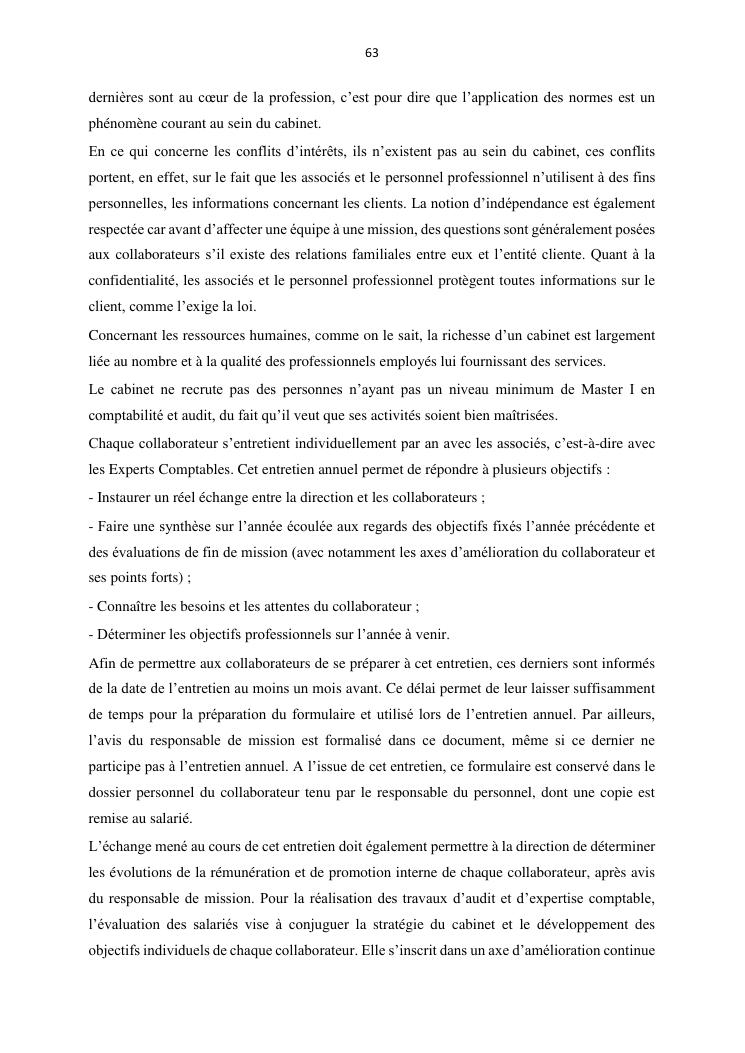 63

dernières sont au cœur de la profession, c'est pour dire que l'application des normes est un phénomène courant au sein du cabinet.

En ce qui concerne les conflits d'intérêts, ils n'existent pas au sein du cabinet, ces conflits portent, en effet, sur le fait que les associés et le personnel professionnel n'utilisent à des fins personnelles, les informations concernant les clients. La notion d'indépendance est également respectée car avant d'affecter une équipe à une mission, des questions sont généralement posées aux collaborateurs s'il existe des relations familiales entre eux et l'entité cliente. Quant à la confidentialité, les associés et le personnel professionnel protègent toutes informations sur le client, comme l'exige la loi.

Concernant les ressources humaines, comme on le sait, la richesse d'un cabinet est largement liée au nombre et à la qualité des professionnels employés lui fournissant des services.

Le cabinet ne recrute pas des personnes n'ayant pas un niveau minimum de Master I en comptabilité et audit, du fait qu'il veut que ses activités soient bien maîtrisées.

Chaque collaborateur s'entretient individuellement par an avec les associés, c'est-à-dire avec les Experts Comptables. Cet entretien annuel permet de répondre à plusieurs objectifs :

- Instaurer un réel échange entre la direction et les collaborateurs ;

- Faire une synthèse sur l'année écoulée aux regards des objectifs fixés l'année précédente et des évaluations de fin de mission (avec notamment les axes d'amélioration du collaborateur et ses points forts) ;

- Connaître les besoins et les attentes du collaborateur ;

- Déterminer les objectifs professionnels sur l'année à venir.

Afin de permettre aux collaborateurs de se préparer à cet entretien, ces derniers sont informés de la date de l'entretien au moins un mois avant. Ce délai permet de leur laisser suffisamment de temps pour la préparation du formulaire et utilisé lors de l'entretien annuel. Par ailleurs, l'avis du responsable de mission est formalisé dans ce document, même si ce dernier ne participe pas à l'entretien annuel. A l'issue de cet entretien, ce formulaire est conservé dans le dossier personnel du collaborateur tenu par le responsable du personnel, dont une copie est remise au salarié.

L'échange mené au cours de cet entretien doit également permettre à la direction de déterminer les évolutions de la rémunération et de promotion interne de chaque collaborateur, après avis du responsable de mission. Pour la réalisation des travaux d'audit et d'expertise comptable, l'évaluation des salariés vise à conjuguer la stratégie du cabinet et le développement des objectifs individuels de chaque collaborateur. Elle s'inscrit dans un axe d'amélioration continue